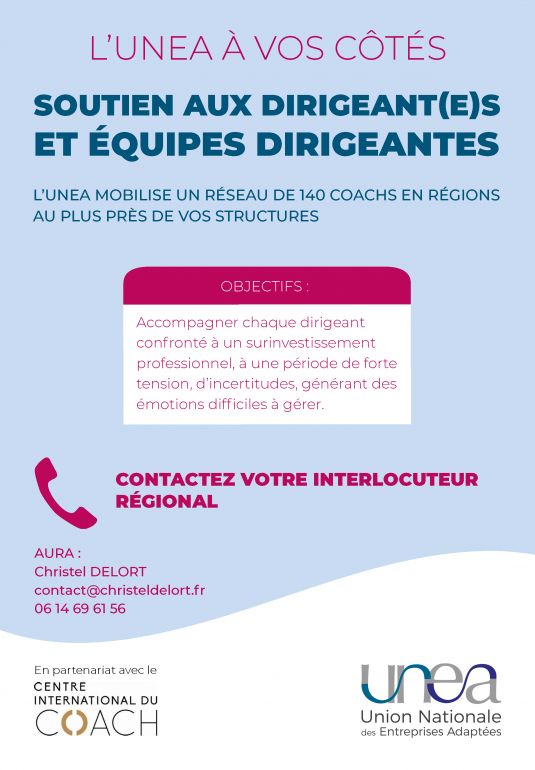 L'UNEA À VOS CÔTÉS

SOUTIEN AUX DIRIGEANT(E)S ET ÉQUIPES DIRIGEANTES

L'UNEA MOBILISE UN RÉSEAU DE 140 COACHS EN RÉGIONS AU PLUS PRÈS DE VOS STRUCTURES

OBJECTIFS :

Accompagner chaque dirigeant confronté à un surinvestissement professionnel, à une période de forte tension, d'incertitudes, générant des émotions difficiles à gérer.

CONTACTEZ VOTRE INTERLOCUTEUR RÉGIONAL

AURA :
Christel DELORT
contact@christeldelort.fr
06 14 69 61 56

En partenariat avec le
CENTRE INTERNATIONAL DU COACH

unea
Union Nationale
des Entreprises Adaptées